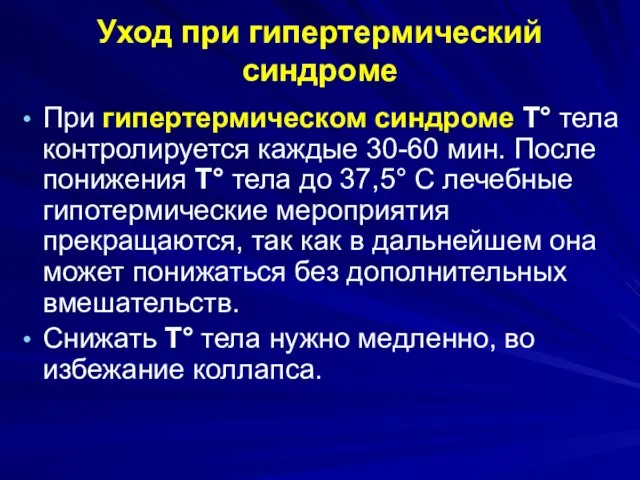 Уход при гипертермический синдроме

• При гипертермическом синдроме Т° тела контролируется каждые 30-60 мин. После понижения Т° тела до 37,5° С лечебные гипотермические мероприятия прекращаются, так как в дальнейшем она может понижаться без дополнительных вмешательств.

• Снижать Т° тела нужно медленно, во избежание коллапса.